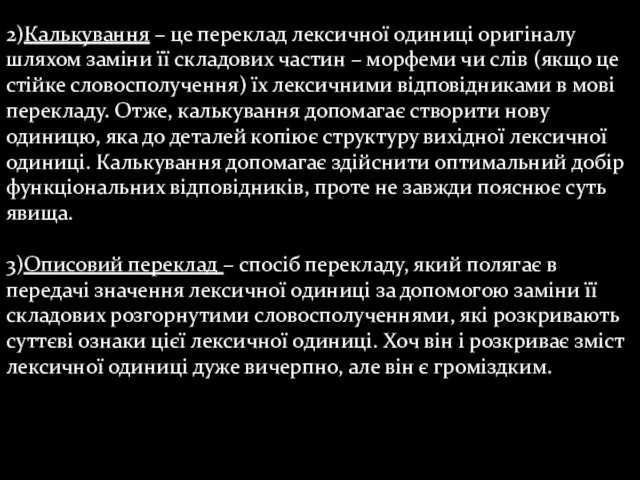 2)Калькування – це переклад лексичної одиниці оригіналу шляхом заміни її складових частин – морфеми чи слів (якщо це стійке словосполучення) їх лексичними відповідниками в мові перекладу. Отже, калькування допомагає створити нову одиницю, яка до деталей копіює структуру вихідної лексичної одиниці. Калькування допомагає здійснити оптимальний добір функціональних відповідників, проте не завжди пояснює суть явища.

3)Описовий переклад – спосіб перекладу, який полягає в передачі значення лексичної одиниці за допомогою заміни її складових розгорнутими словосполученнями, які розкривають суттєві ознаки цієї лексичної одиниці. Хоч він і розкриває зміст лексичної одиниці дуже вичерпно, але він є громіздким.